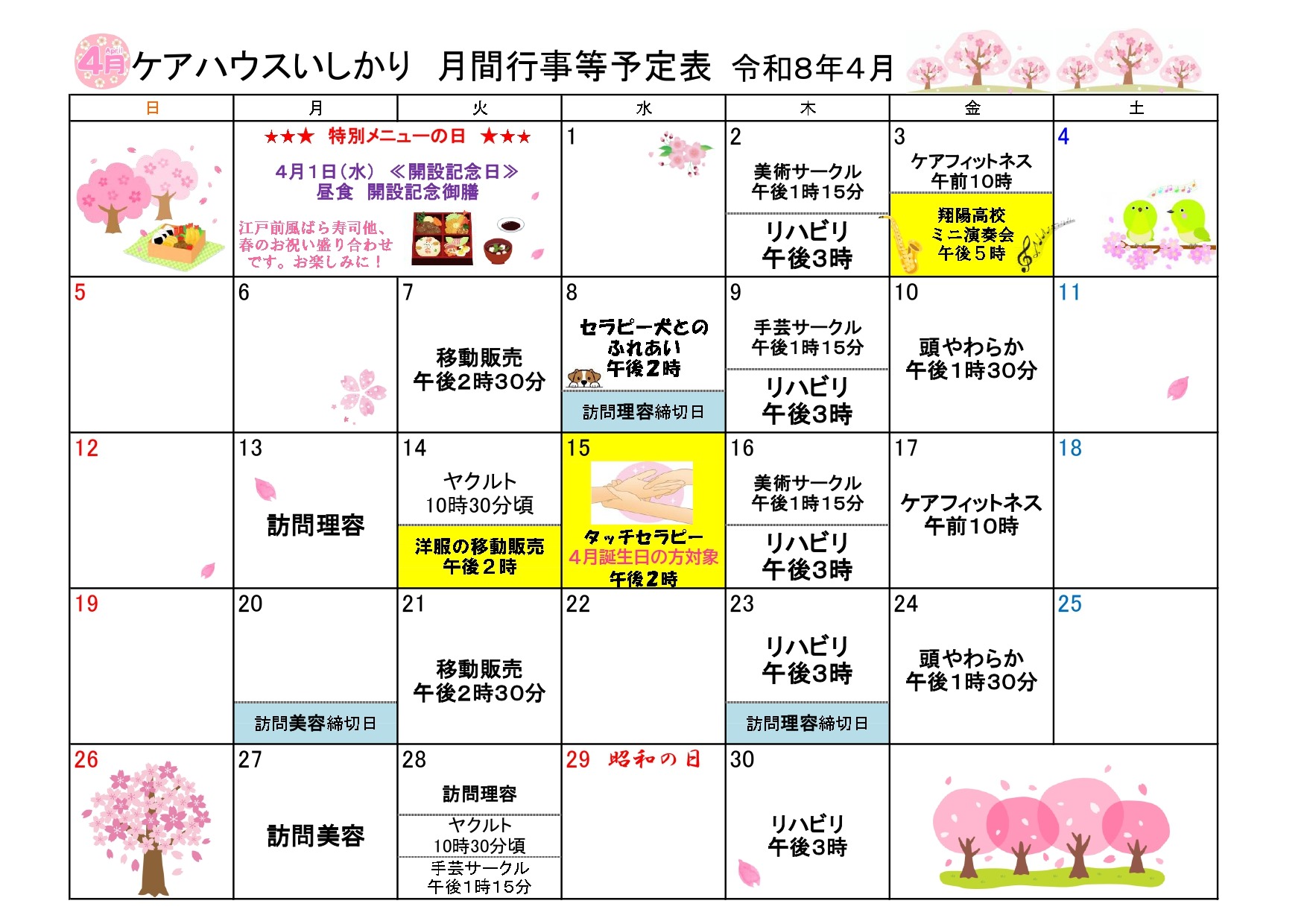 4月 April ケアハウスいしかり 月間行事等予定表 令和8年4月

| 日 | 月 | 火 | 水 | 木 | 金 | 土 |
|---|---|---|---|---|---|---|
|  | ★★★ 特別メニューの日 ★★★ 4月1日(水) ≪開設記念日≫ 昼食 開設記念御膳 江戸前風ばら寿司他、春のお祝い盛り合わせです。お楽しみに! |  | 1 | 2 美術サークル 午後1時15分 リハビリ 午後3時 | 3 ケアフィットネス 午前10時 翔陽高校 ミニ演奏会 午後5時 | 4 |
| 5 | 6 | 7 移動販売 午後2時30分 | 8 セラピー犬とのふれあい 午後2時 訪問理容締切日 | 9 手芸サークル 午後1時15分 リハビリ 午後3時 | 10 頭やわらか 午後1時30分 | 11 |
| 12 | 13 訪問理容 | 14 ヤクルト 10時30分頃 洋服の移動販売 午後2時 | 15 タッチセラピー 4月誕生日の方対象 午後2時 | 16 美術サークル 午後1時15分 リハビリ 午後3時 | 17 ケアフィットネス 午前10時 | 18 |
| 19 | 20 訪問美容締切日 | 21 移動販売 午後2時30分 | 22 | 23 リハビリ 午後3時 訪問理容締切日 | 24 頭やわらか 午後1時30分 | 25 |
| 26 | 27 訪問美容 | 28 訪問理容 ヤクルト 10時30分頃 手芸サークル 午後1時15分 | 29 昭和の日 | 30 リハビリ 午後3時 |  |  |